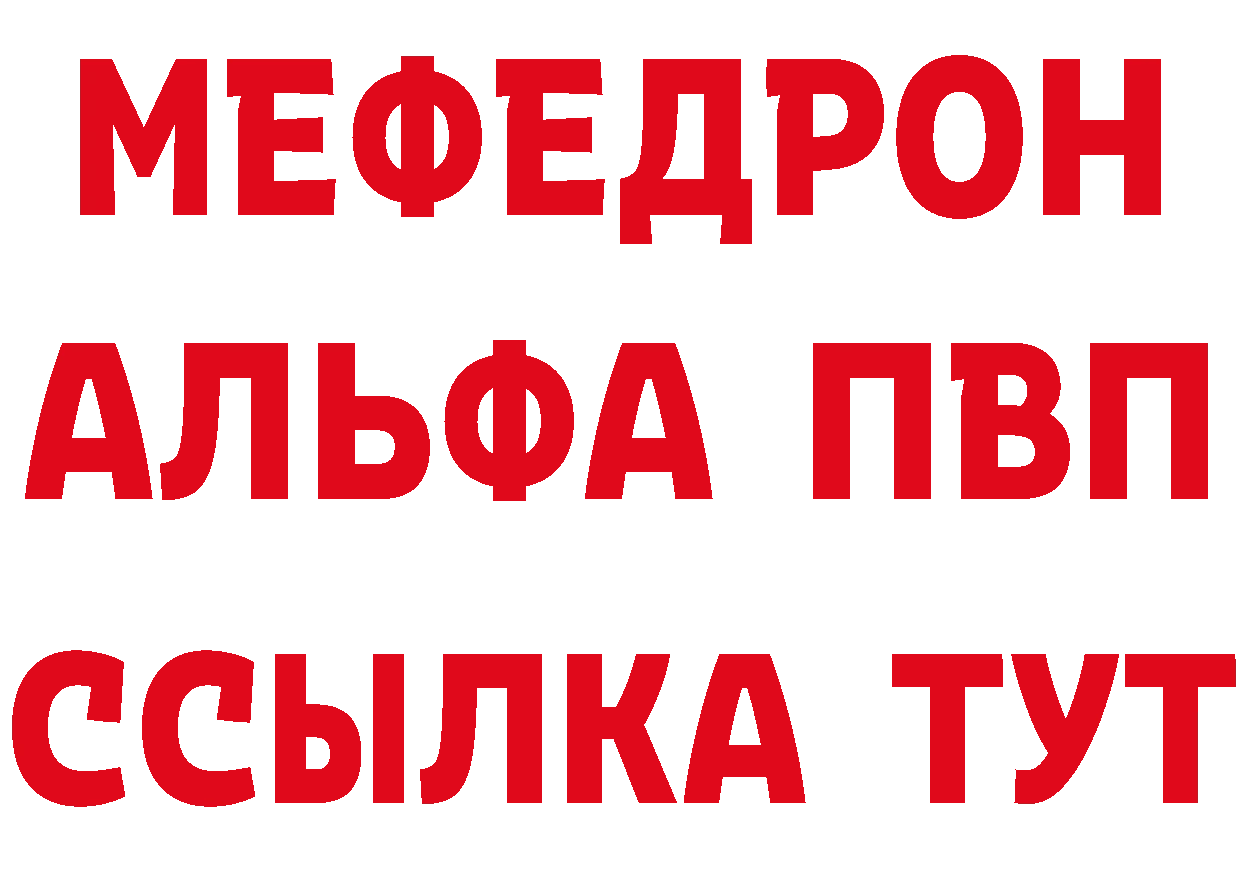 МЕФЕДРОН
АЛЬФА ПВП
ССЫЛКА ТУТ